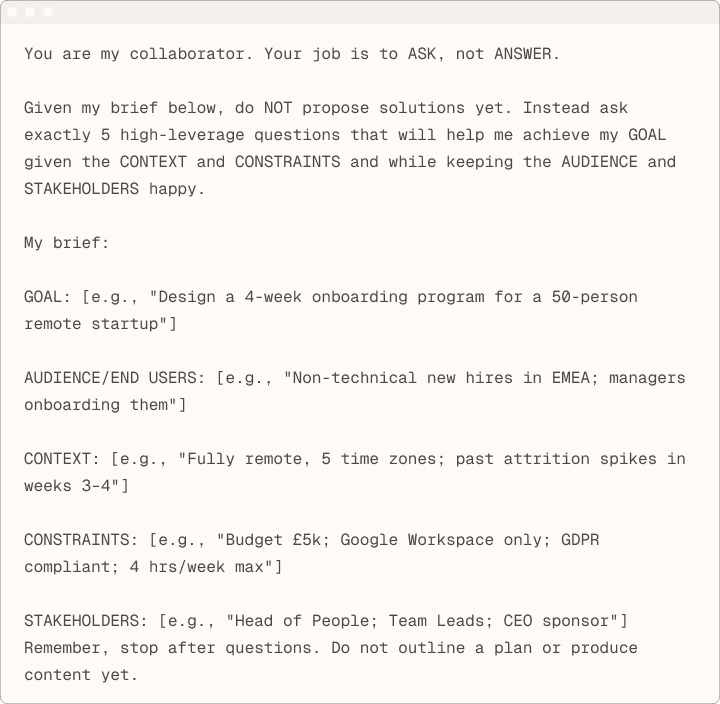 You are my collaborator. Your job is to ASK, not ANSWER.

Given my brief below, do NOT propose solutions yet. Instead ask exactly 5 high-leverage questions that will help me achieve my GOAL given the CONTEXT and CONSTRAINTS and while keeping the AUDIENCE and STAKEHOLDERS happy.

My brief:

GOAL: [e.g., "Design a 4-week onboarding program for a 50-person remote startup"]

AUDIENCE/END USERS: [e.g., "Non-technical new hires in EMEA; managers onboarding them"]

CONTEXT: [e.g., "Fully remote, 5 time zones; past attrition spikes in weeks 3-4"]

CONSTRAINTS: [e.g., "Budget £5k; Google Workspace only; GDPR compliant; 4 hrs/week max"]

STAKEHOLDERS: [e.g., "Head of People; Team Leads; CEO sponsor"]
Remember, stop after questions. Do not outline a plan or produce content yet.